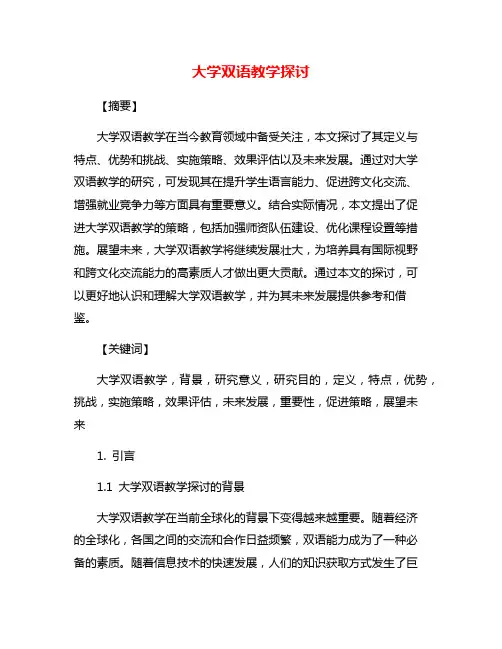 大学双语教学探讨

【摘要】

大学双语教学在当今教育领域中备受关注，本文探讨了其定义与特点、优势和挑战、实施策略、效果评估以及未来发展。通过对大学双语教学的研究，可发现其在提升学生语言能力、促进跨文化交流、增强就业竞争力等方面具有重要意义。结合实际情况，本文提出了促进大学双语教学的策略，包括加强师资队伍建设、优化课程设置等措施。展望未来，大学双语教学将继续发展壮大，为培养具有国际视野和跨文化交流能力的高素质人才做出更大贡献。通过本文的探讨，可以更好地认识和理解大学双语教学，并为其未来发展提供参考和借鉴。

【关键词】

大学双语教学，背景，研究意义，研究目的，定义，特点，优势，挑战，实施策略，效果评估，未来发展，重要性，促进策略，展望未来

1. 引言

1.1 大学双语教学探讨的背景

大学双语教学在当前全球化的背景下变得越来越重要。随着经济的全球化，各国之间的交流和合作日益频繁，双语能力成为了一种必备的素质。随着信息技术的快速发展，人们的知识获取方式发生了巨